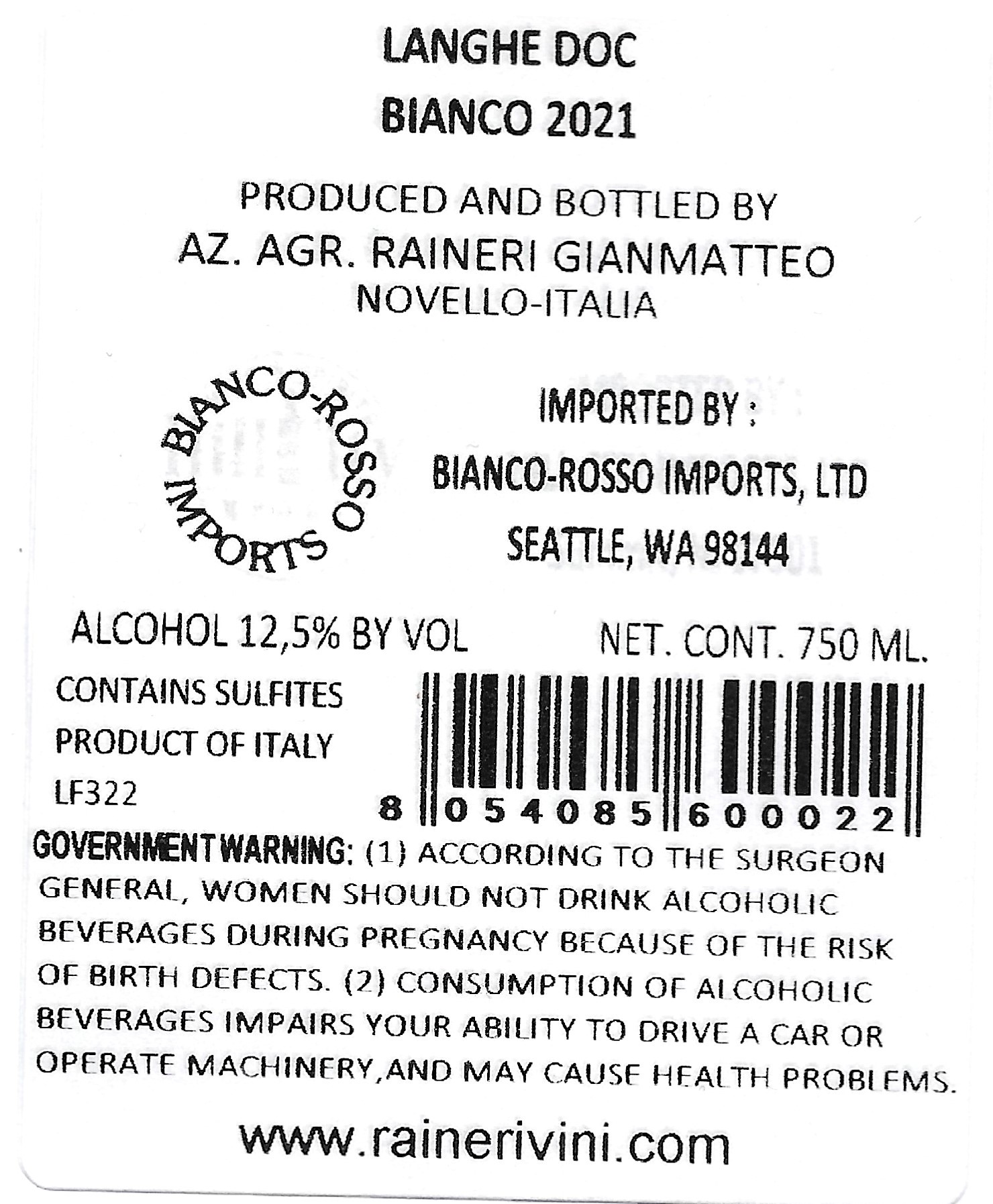 LANGHE DOC
BIANCO 2021

PRODUCED AND BOTTLED BY
AZ. AGR. RAINERI GIANMATTEO
NOVELLO-ITALIA

BIANCO-ROSSO IMPORTS

IMPORTED BY :
BIANCO-ROSSO IMPORTS, LTD
SEATTLE, WA 98144

ALCOHOL 12,5% BY VOL

NET. CONT. 750 ML.

CONTAINS SULFITES
PRODUCT OF ITALY
LF322

8 054085 600022

GOVERNMENT WARNING: (1) ACCORDING TO THE SURGEON GENERAL, WOMEN SHOULD NOT DRINK ALCOHOLIC BEVERAGES DURING PREGNANCY BECAUSE OF THE RISK OF BIRTH DEFECTS. (2) CONSUMPTION OF ALCOHOLIC BEVERAGES IMPAIRS YOUR ABILITY TO DRIVE A CAR OR OPERATE MACHINERY,AND MAY CAUSE HEALTH PROBLEMS.

www.rainerivini.com